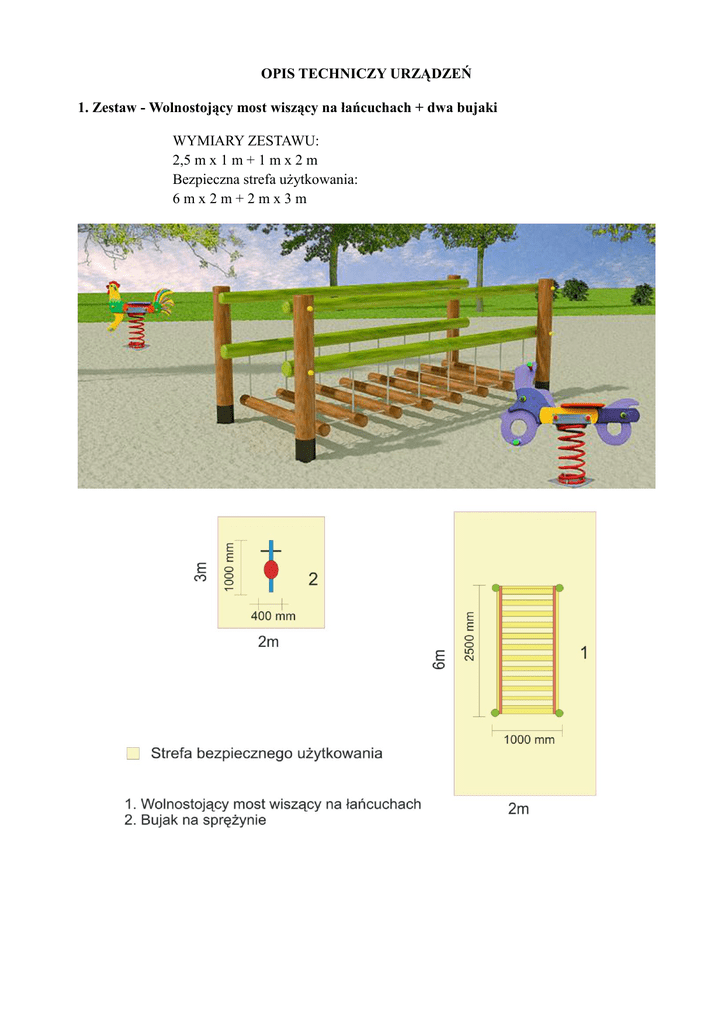 OPIS TECHNICZY URZĄDZEŃ

1. Zestaw - Wolnostojący most wiszący na łańcuchach + dwa bujaki

WYMIARY ZESTAWU:
2,5 m x 1 m + 1 m x 2 m
Bezpieczna strefa użytkowania:
6 m x 2 m + 2 m x 3 m

3m
1000 mm
2
400 mm
2m

6m
2500 mm
1
1000 mm
2m

Strefa bezpiecznego użytkowania

1. Wolnostojący most wiszący na łańcuchach
2. Bujak na sprężynie